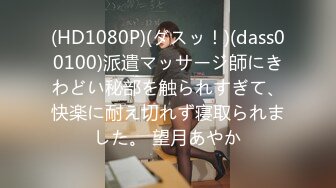 (HD1080P)(ダスッ！)(dass00100)派遣マッサージ師にきわどい秘部を触られすぎて、快楽に耐え切れず寝取られました。 望月あやか